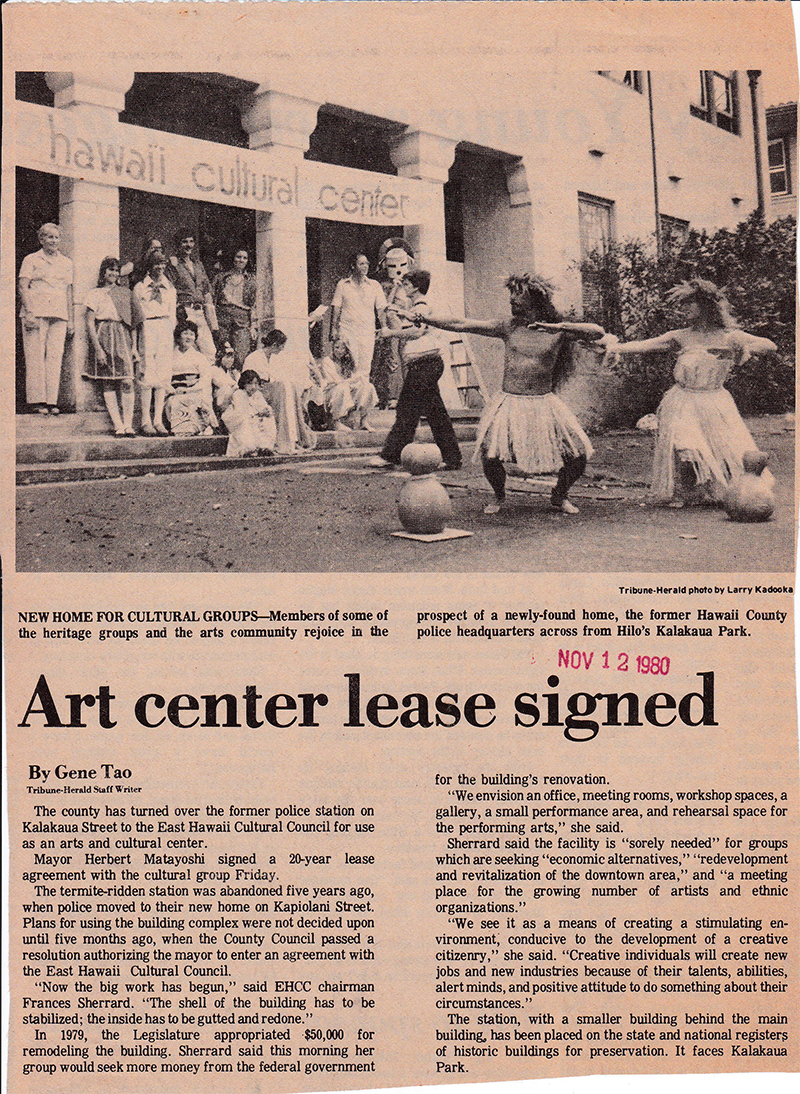 hawaii cultural center

Tribune-Herald photo by Larry Kadooka

NEW HOME FOR CULTURAL GROUPS—Members of some of the heritage groups and the arts community rejoice in the prospect of a newly-found home, the former Hawaii County police headquarters across from Hilo's Kalakaua Park.

NOV 12 1980

Art center lease signed

By Gene Tao
Tribune-Herald Staff Writer

The county has turned over the former police station on Kalakaua Street to the East Hawaii Cultural Council for use as an arts and cultural center.

Mayor Herbert Matayoshi signed a 20-year lease agreement with the cultural group Friday.

The termite-ridden station was abandoned five years ago, when police moved to their new home on Kapiolani Street. Plans for using the building complex were not decided upon until five months ago, when the County Council passed a resolution authorizing the mayor to enter an agreement with the East Hawaii Cultural Council.

"Now the big work has begun," said EHCC chairman Frances Sherrard. "The shell of the building has to be stabilized; the inside has to be gutted and redone."

In 1979, the Legislature appropriated $50,000 for remodeling the building. Sherrard said this morning her group would seek more money from the federal government for the building's renovation.

"We envision an office, meeting rooms, workshop spaces, a gallery, a small performance area, and rehearsal space for the performing arts," she said.

Sherrard said the facility is "sorely needed" for groups which are seeking "economic alternatives," "redevelopment and revitalization of the downtown area," and "a meeting place for the growing number of artists and ethnic organizations."

"We see it as a means of creating a stimulating environment, conducive to the development of a creative citizenry," she said. "Creative individuals will create new jobs and new industries because of their talents, abilities, alert minds, and positive attitude to do something about their circumstances."

The station, with a smaller building behind the main building, has been placed on the state and national registers of historic buildings for preservation. It faces Kalakaua Park.